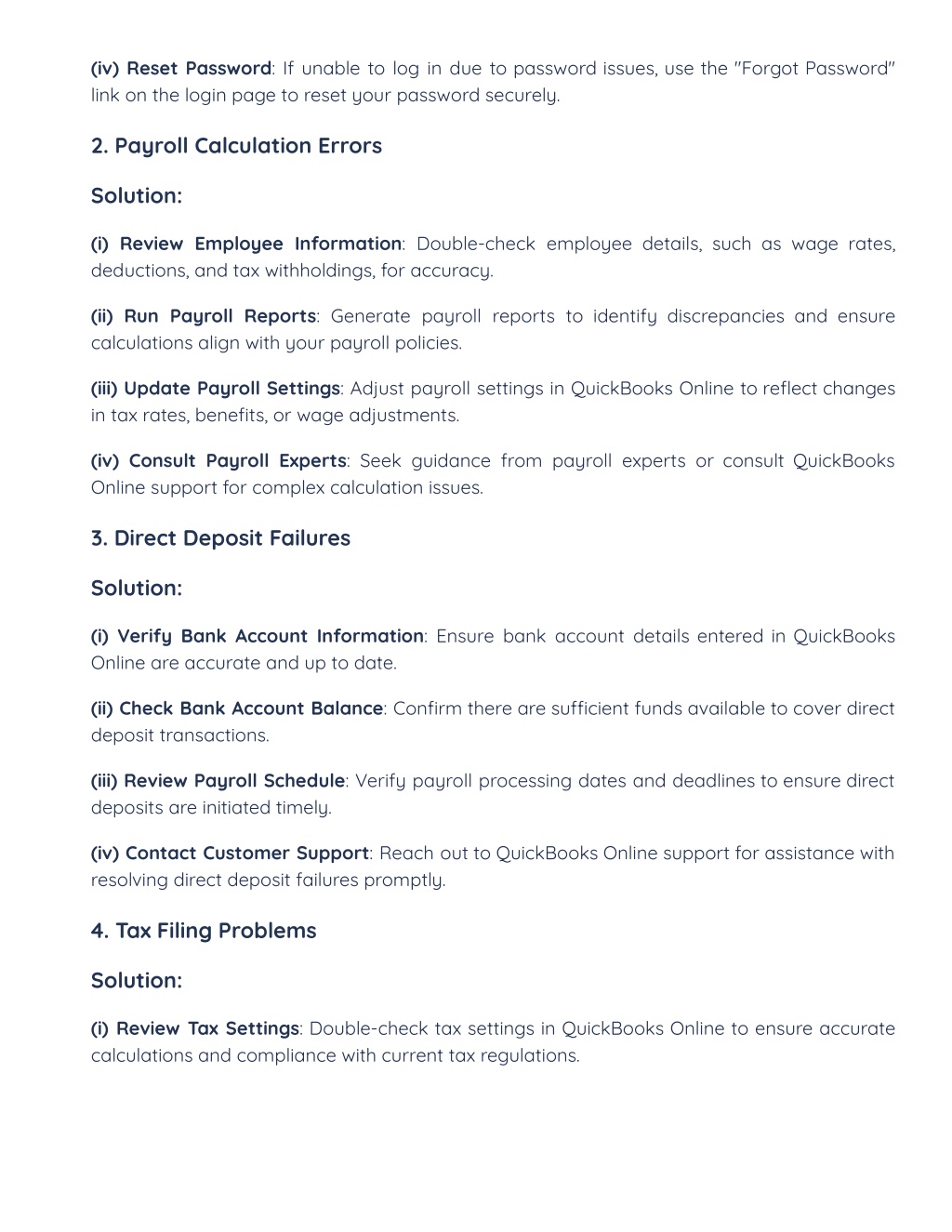 (iv) Reset Password: If unable to log in due to password issues, use the "Forgot Password" link on the login page to reset your password securely.

2. Payroll Calculation Errors

Solution:

(i) Review Employee Information: Double-check employee details, such as wage rates, deductions, and tax withholdings, for accuracy.

(ii) Run Payroll Reports: Generate payroll reports to identify discrepancies and ensure calculations align with your payroll policies.

(iii) Update Payroll Settings: Adjust payroll settings in QuickBooks Online to reflect changes in tax rates, benefits, or wage adjustments.

(iv) Consult Payroll Experts: Seek guidance from payroll experts or consult QuickBooks Online support for complex calculation issues.

3. Direct Deposit Failures

Solution:

(i) Verify Bank Account Information: Ensure bank account details entered in QuickBooks Online are accurate and up to date.

(ii) Check Bank Account Balance: Confirm there are sufficient funds available to cover direct deposit transactions.

(iii) Review Payroll Schedule: Verify payroll processing dates and deadlines to ensure direct deposits are initiated timely.

(iv) Contact Customer Support: Reach out to QuickBooks Online support for assistance with resolving direct deposit failures promptly.

4. Tax Filing Problems

Solution:

(i) Review Tax Settings: Double-check tax settings in QuickBooks Online to ensure accurate calculations and compliance with current tax regulations.